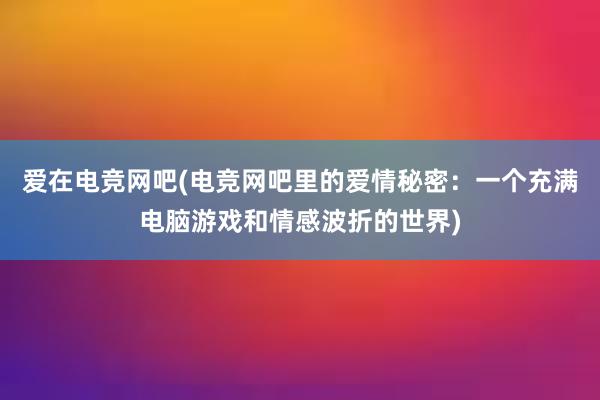 爱在电竞网吧(电竞网吧里的爱情秘密：一个充满电脑游戏和情感波折的世界)